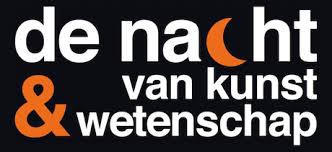 de nacht van kunst & wetenschap